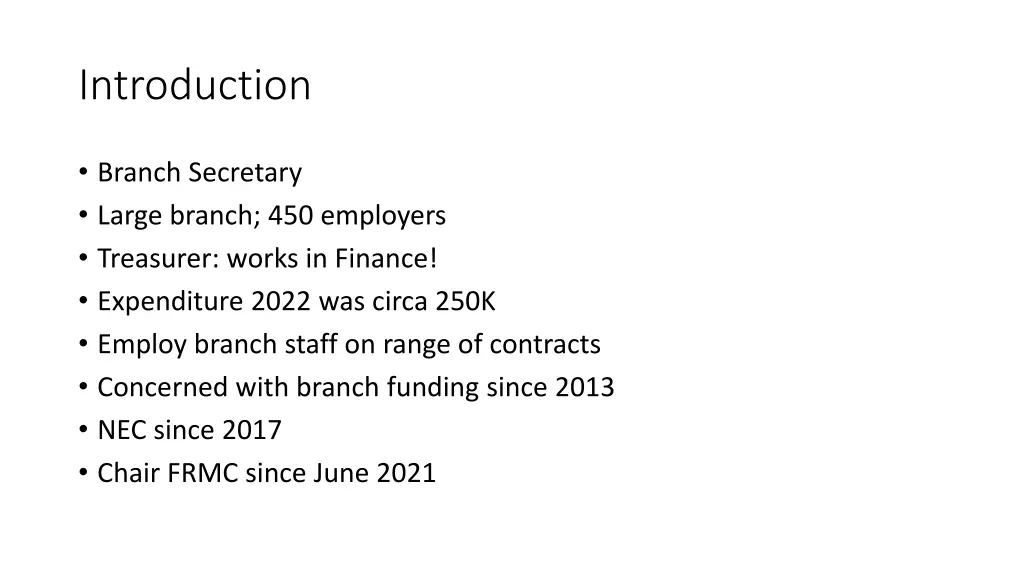 Introduction

• Branch Secretary
• Large branch; 450 employers
• Treasurer: works in Finance!
• Expenditure 2022 was circa 250K
• Employ branch staff on range of contracts
• Concerned with branch funding since 2013
• NEC since 2017
• Chair FRMC since June 2021